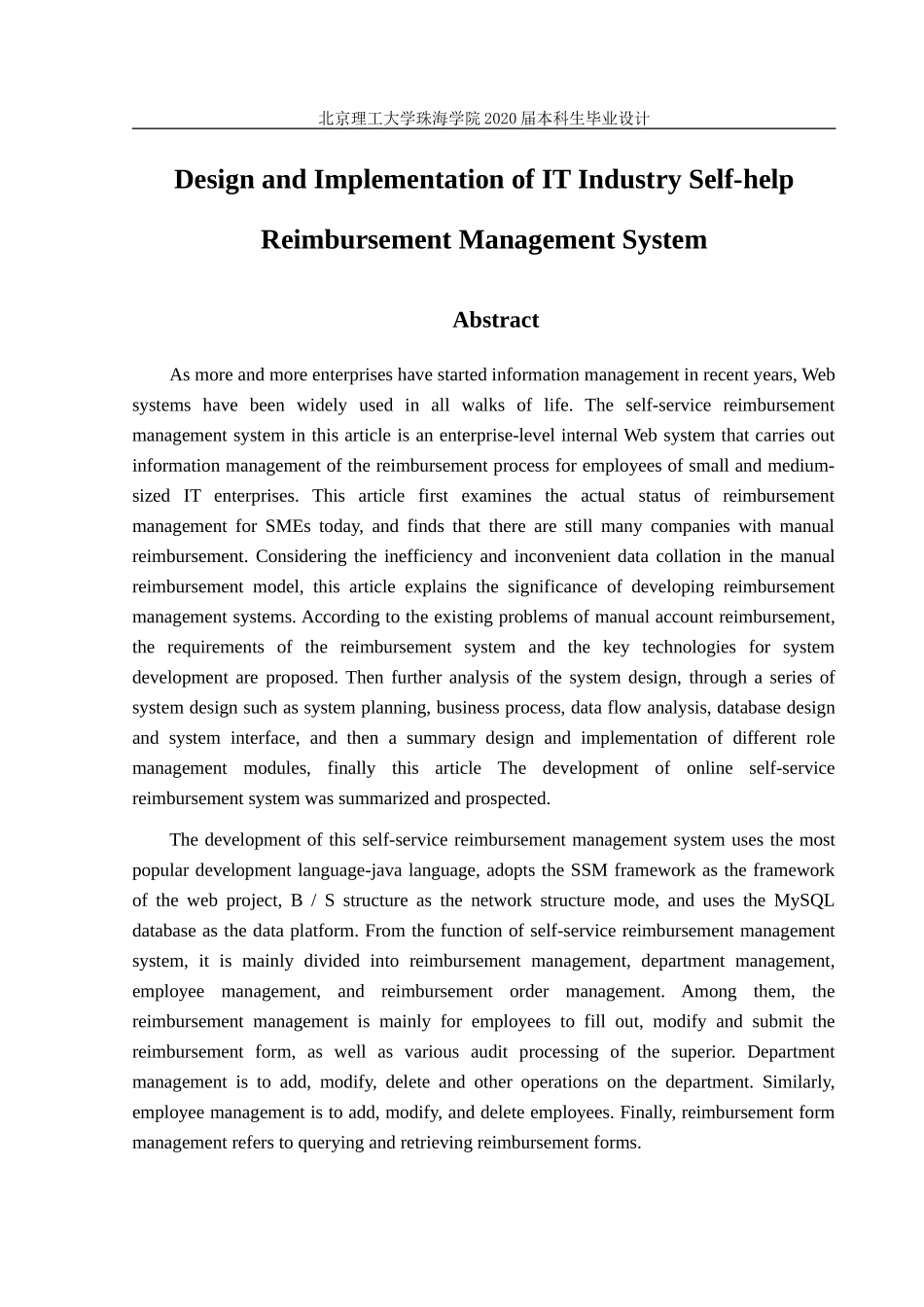 北京理工大学珠海学院2020届本科生毕业设计

Design and Implementation of IT Industry Self-help Reimbursement Management System

Abstract

As more and more enterprises have started information management in recent years, Web systems have been widely used in all walks of life. The self-service reimbursement management system in this article is an enterprise-level internal Web system that carries out information management of the reimbursement process for employees of small and medium-sized IT enterprises. This article first examines the actual status of reimbursement management for SMEs today, and finds that there are still many companies with manual reimbursement. Considering the inefficiency and inconvenient data collation in the manual reimbursement model, this article explains the significance of developing reimbursement management systems. According to the existing problems of manual account reimbursement, the requirements of the reimbursement system and the key technologies for system development are proposed. Then further analysis of the system design, through a series of system design such as system planning, business process, data flow analysis, database design and system interface, and then a summary design and implementation of different role management modules, finally this article The development of online self-service reimbursement system was summarized and prospected.

The development of this self-service reimbursement management system uses the most popular development language-java language, adopts the SSM framework as the framework of the web project, B / S structure as the network structure mode, and uses the MySQL database as the data platform. From the function of self-service reimbursement management system, it is mainly divided into reimbursement management, department management, employee management, and reimbursement order management. Among them, the reimbursement management is mainly for employees to fill out, modify and submit the reimbursement form, as well as various audit processing of the superior. Department management is to add, modify, delete and other operations on the department. Similarly, employee management is to add, modify, and delete employees. Finally, reimbursement form management refers to querying and retrieving reimbursement forms.